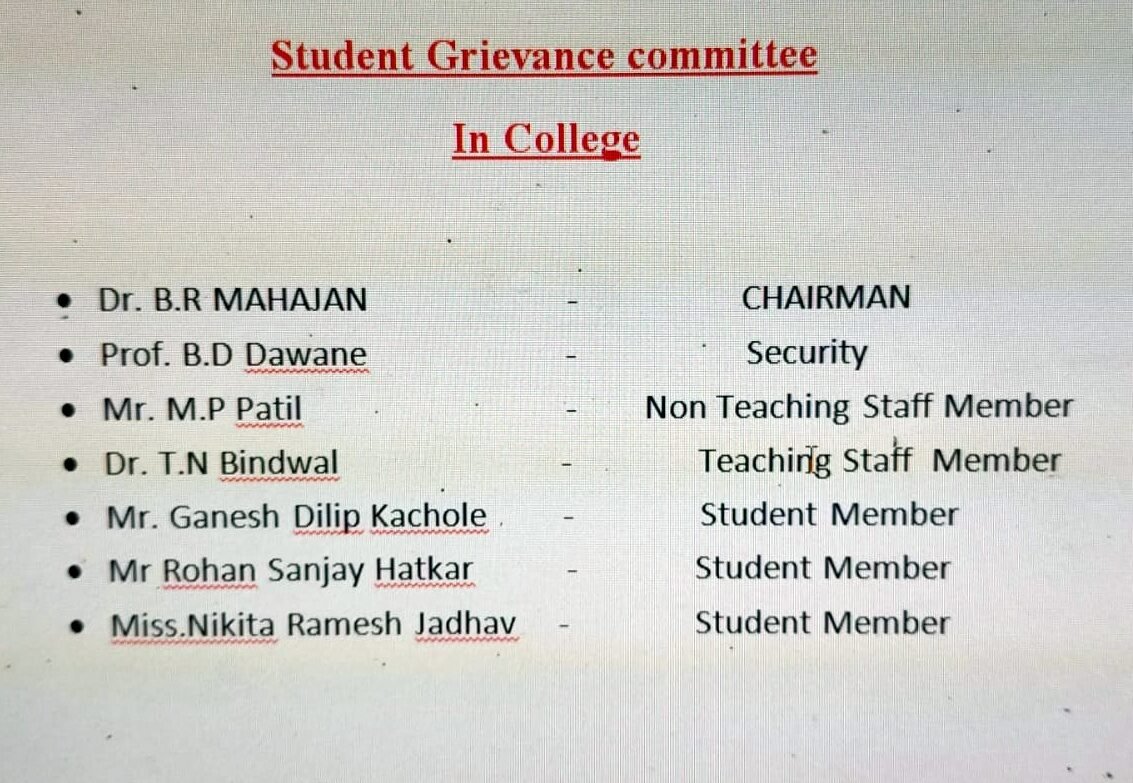 Student Grievance committee

In College

• Dr. B.R MAHAJAN - CHAIRMAN
• Prof. B.D Dawane - Security
• Mr. M.P Patil - Non Teaching Staff Member
• Dr. T.N Bindwal - Teaching Staff Member
• Mr. Ganesh Dilip Kachole - Student Member
• Mr Rohan Sanjay Hatkar - Student Member
• Miss.Nikita Ramesh Jadhav - Student Member